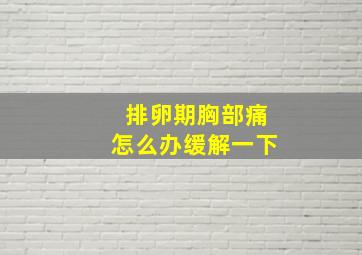 排卵期胸部痛
怎么办缓解一下